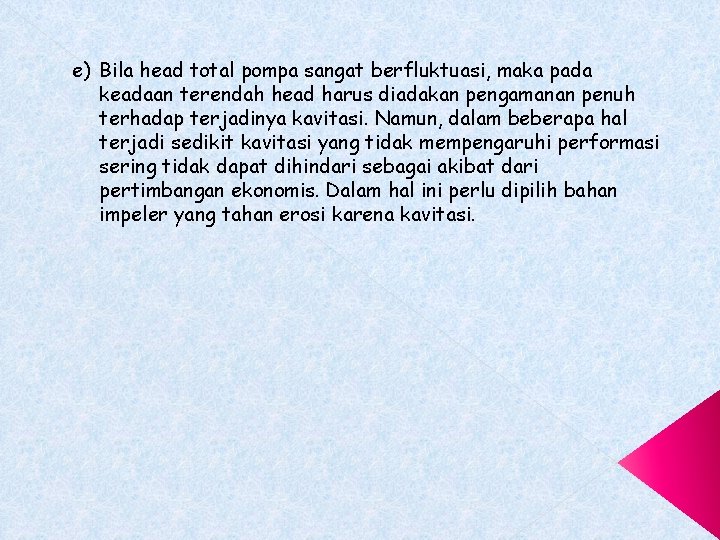 e) Bila head total pompa sangat berfluktuasi, maka pada keadaan terendah head harus diadakan pengamanan penuh terhadap terjadinya kavitasi. Namun, dalam beberapa hal terjadi sedikit kavitasi yang tidak mempengaruhi performasi sering tidak dapat dihindari sebagai akibat dari pertimbangan ekonomis. Dalam hal ini perlu dipilih bahan impeler yang tahan erosi karena kavitasi.